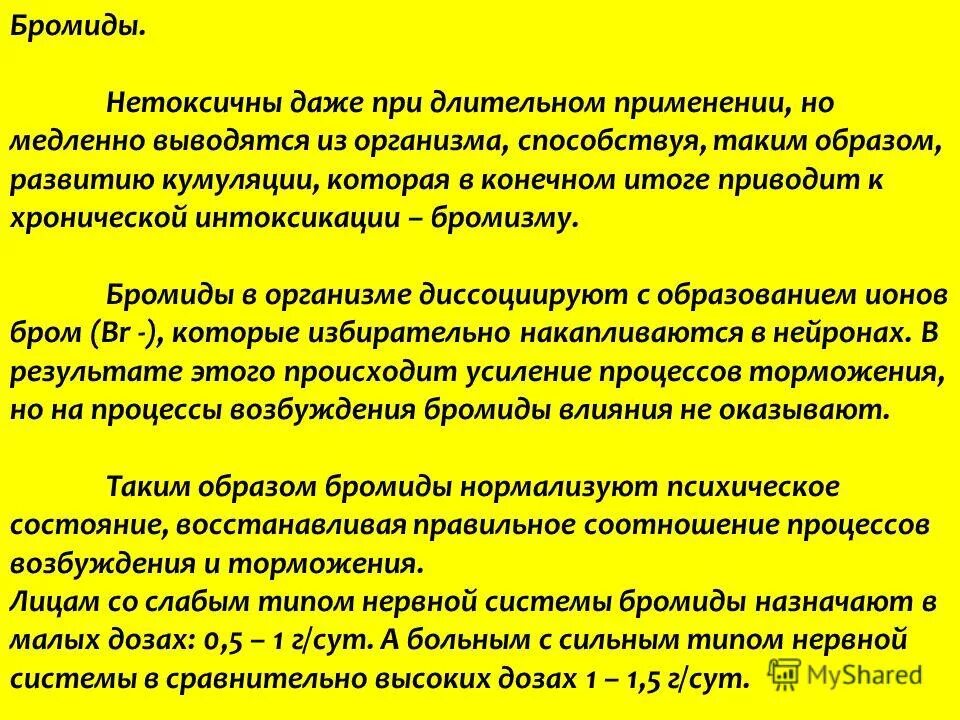 Бромиды.

Нетоксичны даже при длительном применении, но медленно выводятся из организма, способствуя, таким образом, развитию кумуляции, которая в конечном итоге приводит к хронической интоксикации – бромизму.

Бромиды в организме диссоциируют с образованием ионов бром (Br -), которые избирательно накапливаются в нейронах. В результате этого происходит усиление процессов торможения, но на процессы возбуждения бромиды влияния не оказывают.

Таким образом бромиды нормализуют психическое состояние, восстанавливая правильное соотношение процессов возбуждения и торможения.
Лицам со слабым типом нервной системы бромиды назначают в малых дозах: 0,5 – 1 г/сут. А больным с сильным типом нервной системы в сравнительно высоких дозах 1 – 1,5 г/сут.

MyShared